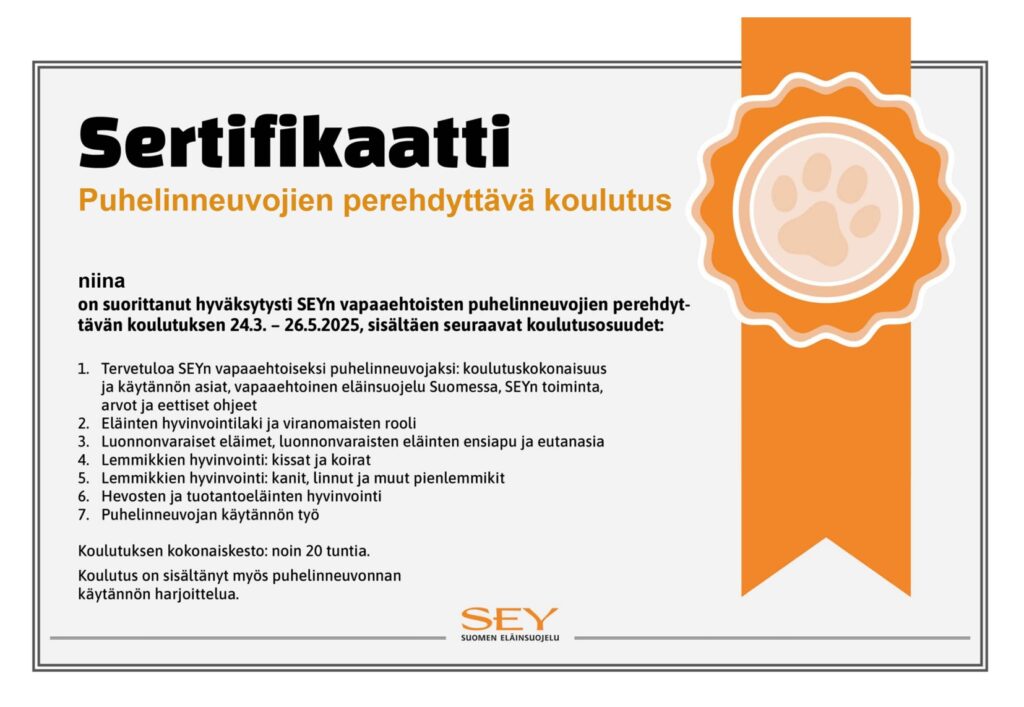 Sertifikaatti

Puhelinneuvojien perehdyttävä koulutus

niina

on suorittanut hyväksytysti SEYn vapaaehtoisten puhelinneuvojien perehdyttävän koulutuksen 24.3. – 26.5.2025, sisältäen seuraavat koulutusosuudet:

1. Tervetuloa SEYn vapaaehtoiseksi puhelinneuvojaksi: koulutuskokonaisuus ja käytännön asiat, vapaaehtoinen eläinsuojelu Suomessa, SEYn toiminta, arvot ja eettiset ohjeet
2. Eläinten hyvinvointilaki ja viranomaisten rooli
3. Luonnonvaraiset eläimet, luonnonvaraisten eläinten ensiapu ja eutanasia
4. Lemmikkien hyvinvointi: kissat ja koirat
5. Lemmikkien hyvinvointi: kanit, linnut ja muut pienlemmikit
6. Hevosten ja tuotantoeläinten hyvinvointi
7. Puhelinneuvojan käytännön työ

Koulutuksen kokonaiskesto: noin 20 tuntia.

Koulutus on sisältänyt myös puhelinneuvonnan käytännön harjoittelua.

SEY
SUOMEN ELÄINSUOJELU